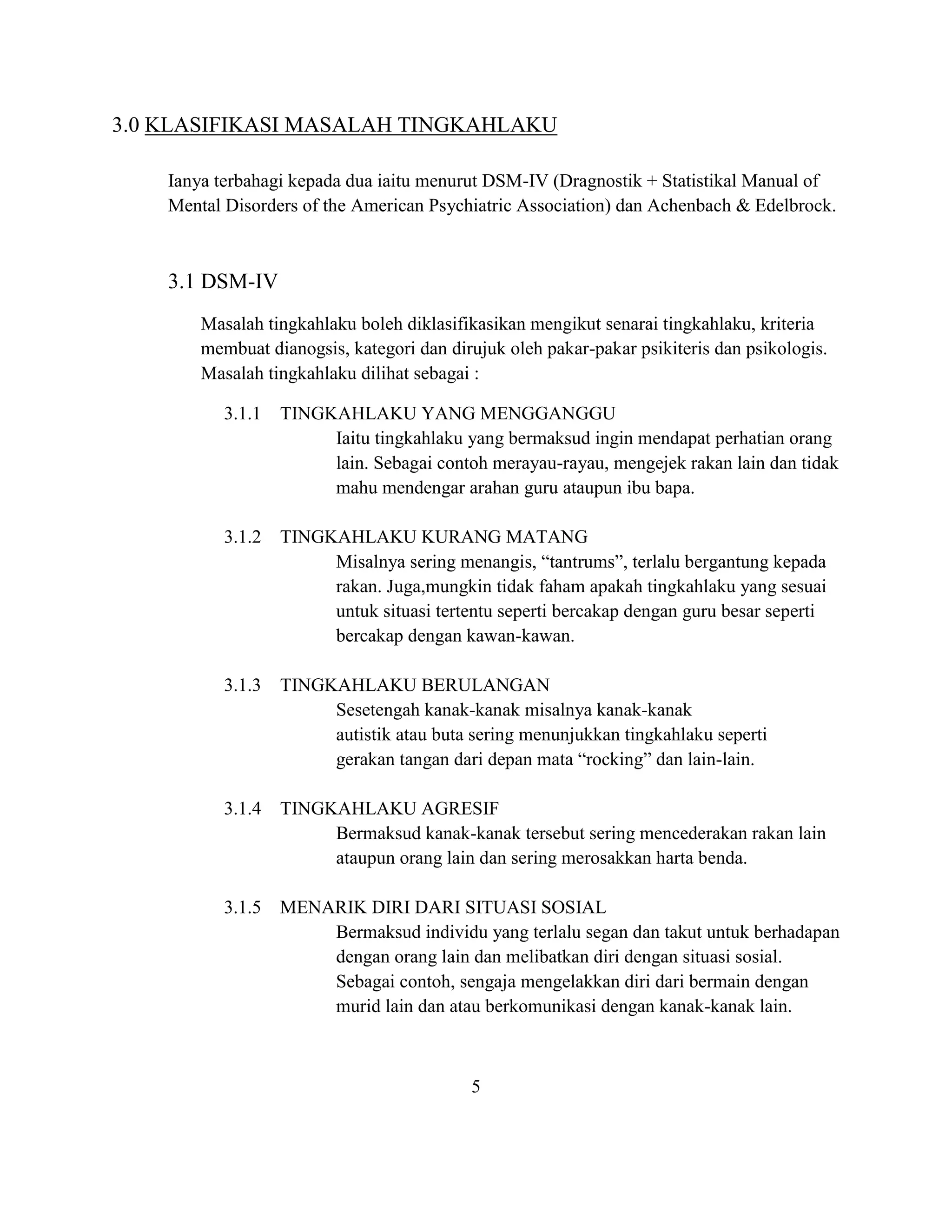 3.0 KLASIFIKASI MASALAH TINGKAHLAKU

Ianya terbahagi kepada dua iaitu menurut DSM-IV (Dragnostik + Statistikal Manual of Mental Disorders of the American Psychiatric Association) dan Achenbach & Edelbrock.

3.1 DSM-IV

Masalah tingkahlaku boleh diklasifikasikan mengikut senarai tingkahlaku, kriteria membuat dianogsis, kategori dan dirujuk oleh pakar-pakar psikiteris dan psikologis. Masalah tingkahlaku dilihat sebagai :

3.1.1 TINGKAHLAKU YANG MENGGANGGU
Iaitu tingkahlaku yang bermaksud ingin mendapat perhatian orang lain. Sebagai contoh merayau-rayau, mengejek rakan lain dan tidak mahu mendengar arahan guru ataupun ibu bapa.

3.1.2 TINGKAHLAKU KURANG MATANG
Misalnya sering menangis, “tantrums”, terlalu bergantung kepada rakan. Juga,mungkin tidak faham apakah tingkahlaku yang sesuai untuk situasi tertentu seperti bercakap dengan guru besar seperti bercakap dengan kawan-kawan.

3.1.3 TINGKAHLAKU BERULANGAN
Sesetengah kanak-kanak misalnya kanak-kanak autistik atau buta sering menunjukkan tingkahlaku seperti gerakan tangan dari depan mata “rocking” dan lain-lain.

3.1.4 TINGKAHLAKU AGRESIF
Bermaksud kanak-kanak tersebut sering mencederakan rakan lain ataupun orang lain dan sering merosakkan harta benda.

3.1.5 MENARIK DIRI DARI SITUASI SOSIAL
Bermaksud individu yang terlalu segan dan takut untuk berhadapan dengan orang lain dan melibatkan diri dengan situasi sosial. Sebagai contoh, sengaja mengelakkan diri dari bermain dengan murid lain dan atau berkomunikasi dengan kanak-kanak lain.

5